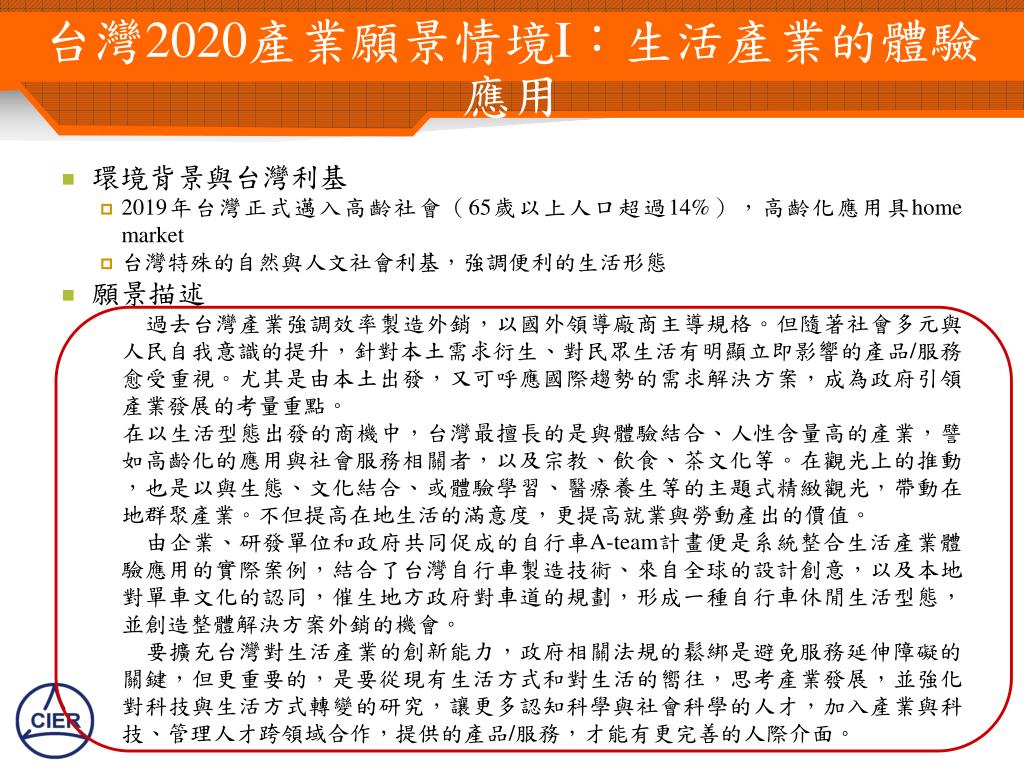 台灣2020產業願景情境I：生活產業的體驗應用

環境背景與台灣利基

2019年台灣正式邁入高齡社會（65歲以上人口超過14%），高齡化應用具home market

台灣特殊的自然與人文社會利基，強調便利的生活形態

願景描述

過去台灣產業強調效率製造外銷，以國外領導廠商主導規格。但隨著社會多元與人民自我意識的提升，針對本土需求衍生、對民眾生活有明顯立即影響的產品/服務愈受重視。尤其是由本土出發，又可呼應國際趨勢的需求解決方案，成為政府引領產業發展的考量重點。

在以生活型態出發的商機中，台灣最擅長的是與體驗結合、人性含量高的產業，譬如高齡化的應用與社會服務相關者，以及宗教、飲食、茶文化等。在觀光上的推動，也是以與生態、文化結合、或體驗學習、醫療養生等的主題式精緻觀光，帶動在地群聚產業。不但提高在地生活的滿意度，更提高就業與勞動產出的價值。

由企業、研發單位和政府共同促成的自行車A-team計畫便是系統整合生活產業體驗應用的實際案例，結合了台灣自行車製造技術、來自全球的設計創意，以及本地對單車文化的認同，催生地方政府對車道的規劃，形成一種自行車休閒生活型態，並創造整體解決方案外銷的機會。

要擴充台灣對生活產業的創新能力，政府相關法規的鬆綁是避免服務延伸障礙的關鍵，但更重要的，是要從現有生活方式和對生活的嚮往，思考產業發展，並強化對科技與生活方式轉變的研究，讓更多認知科學與社會科學的人才，加入產業與科技、管理人才跨領域合作，提供的產品/服務，才能有更完善的人際介面。

CIER